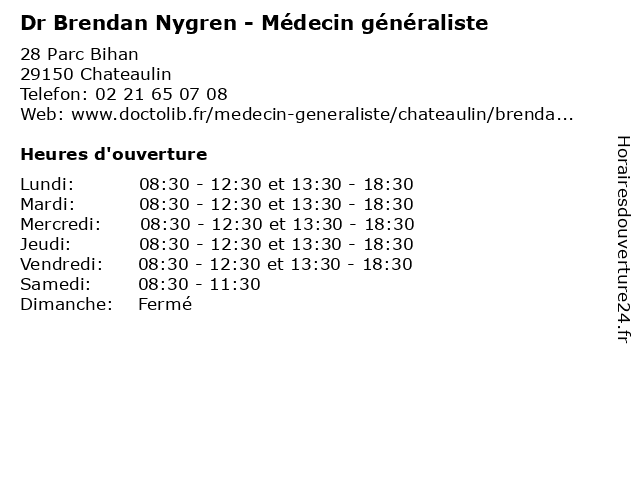 Dr Brendan Nygren - Médecin généraliste

28 Parc Bihan
29150 Chateaulin
Telefon: 02 21 65 07 08
Web: www.doctolib.fr/medecin-generaliste/chateaulin/brenda...

Heures d'ouverture

Lundi: 08:30 - 12:30 et 13:30 - 18:30
Mardi: 08:30 - 12:30 et 13:30 - 18:30
Mercredi: 08:30 - 12:30 et 13:30 - 18:30
Jeudi: 08:30 - 12:30 et 13:30 - 18:30
Vendredi: 08:30 - 12:30 et 13:30 - 18:30
Samedi: 08:30 - 11:30
Dimanche: Fermé

Horairesdouverture24.fr